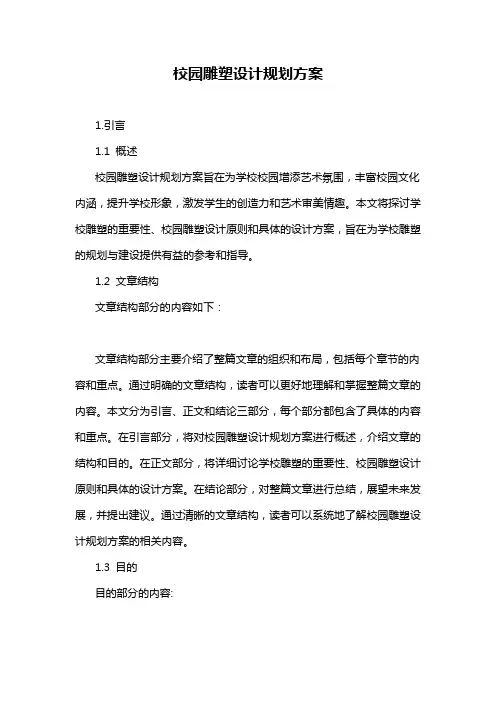 校园雕塑设计规划方案

1.引言

1.1 概述

校园雕塑设计规划方案旨在为学校校园增添艺术氛围，丰富校园文化内涵，提升学校形象，激发学生的创造力和艺术审美情趣。本文将探讨学校雕塑的重要性、校园雕塑设计原则和具体的设计方案，旨在为学校雕塑的规划与建设提供有益的参考和指导。

1.2 文章结构

文章结构部分的内容如下：

文章结构部分主要介绍了整篇文章的组织和布局，包括每个章节的内容和重点。通过明确的文章结构，读者可以更好地理解和掌握整篇文章的内容。本文分为引言、正文和结论三部分，每个部分都包含了具体的内容和重点。在引言部分，将对校园雕塑设计规划方案进行概述，介绍文章的结构和目的。在正文部分，将详细讨论学校雕塑的重要性、校园雕塑设计原则和具体的设计方案。在结论部分，对整篇文章进行总结，展望未来发展，并提出建议。通过清晰的文章结构，读者可以系统地了解校园雕塑设计规划方案的相关内容。

1.3 目的

目的部分的内容: